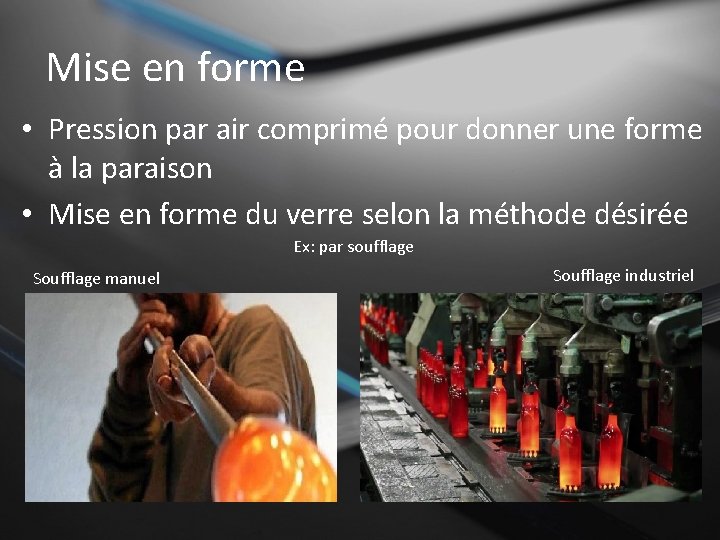 Mise en forme

• Pression par air comprimé pour donner une forme à la paraison

• Mise en forme du verre selon la méthode désirée

Ex: par soufflage

Soufflage manuel

Soufflage industriel